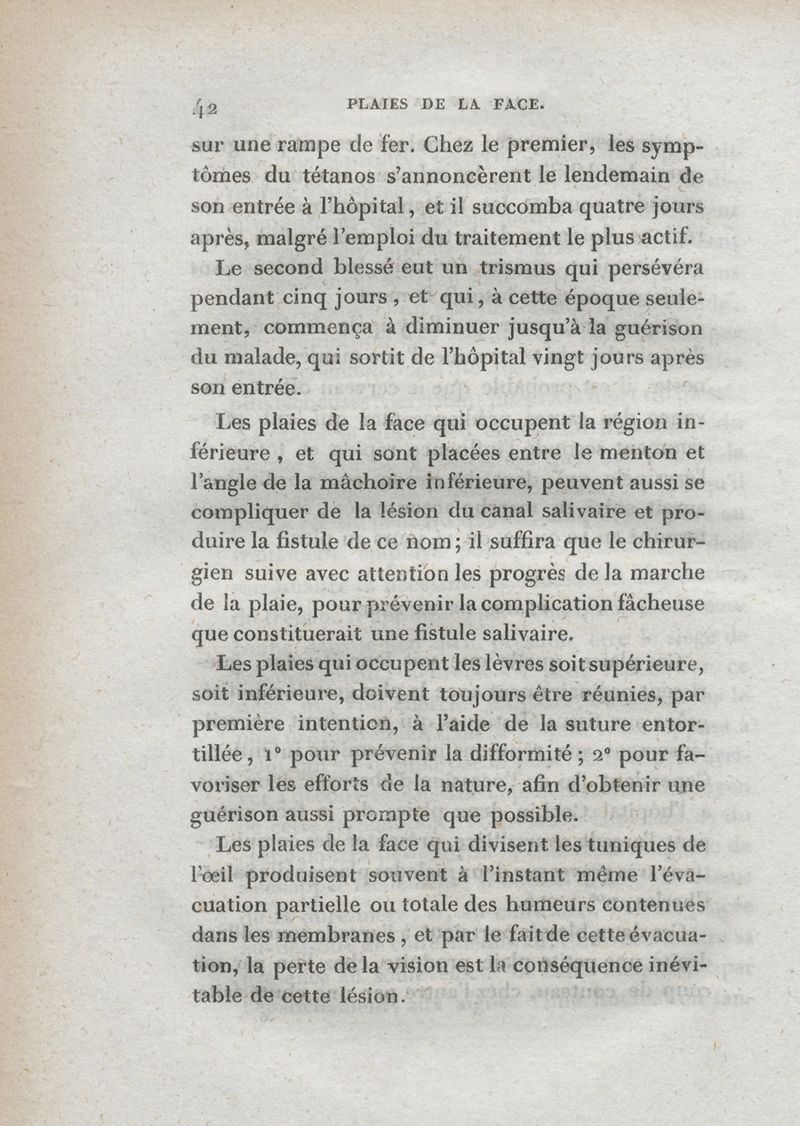 42 PLAIES DE LA FACE.

sur une rampe de fer. Chez le premier, les symptômes du tétanos s'annoncèrent le lendemain de son entrée à l'hôpital, et il succomba quatre jours après, malgré l'emploi du traitement le plus actif.

Le second blessé eut un trismus qui persévéra pendant cinq jours, et qui, à cette époque seulement, commença à diminuer jusqu'à la guérison du malade, qui sortit de l'hôpital vingt jours après son entrée.

Les plaies de la face qui occupent la région inférieure, et qui sont placées entre le menton et l'angle de la mâchoire inférieure, peuvent aussi se compliquer de la lésion du canal salivaire et produire la fistule de ce nom; il suffira que le chirurgien suive avec attention les progrès de la marche de la plaie, pour prévenir la complication fâcheuse que constituerait une fistule salivaire.

Les plaies qui occupent les lèvres soit supérieure, soit inférieure, doivent toujours être réunies, par première intention, à l'aide de la suture entortillée, 1° pour prévenir la difformité; 2° pour favoriser les efforts de la nature, afin d'obtenir une guérison aussi prompte que possible.

Les plaies de la face qui divisent les tuniques de l'œil produisent souvent à l'instant même l'évacuation partielle ou totale des humeurs contenues dans les membranes, et par le fait de cette évacuation, la perte de la vision est la conséquence inévitable de cette lésion.